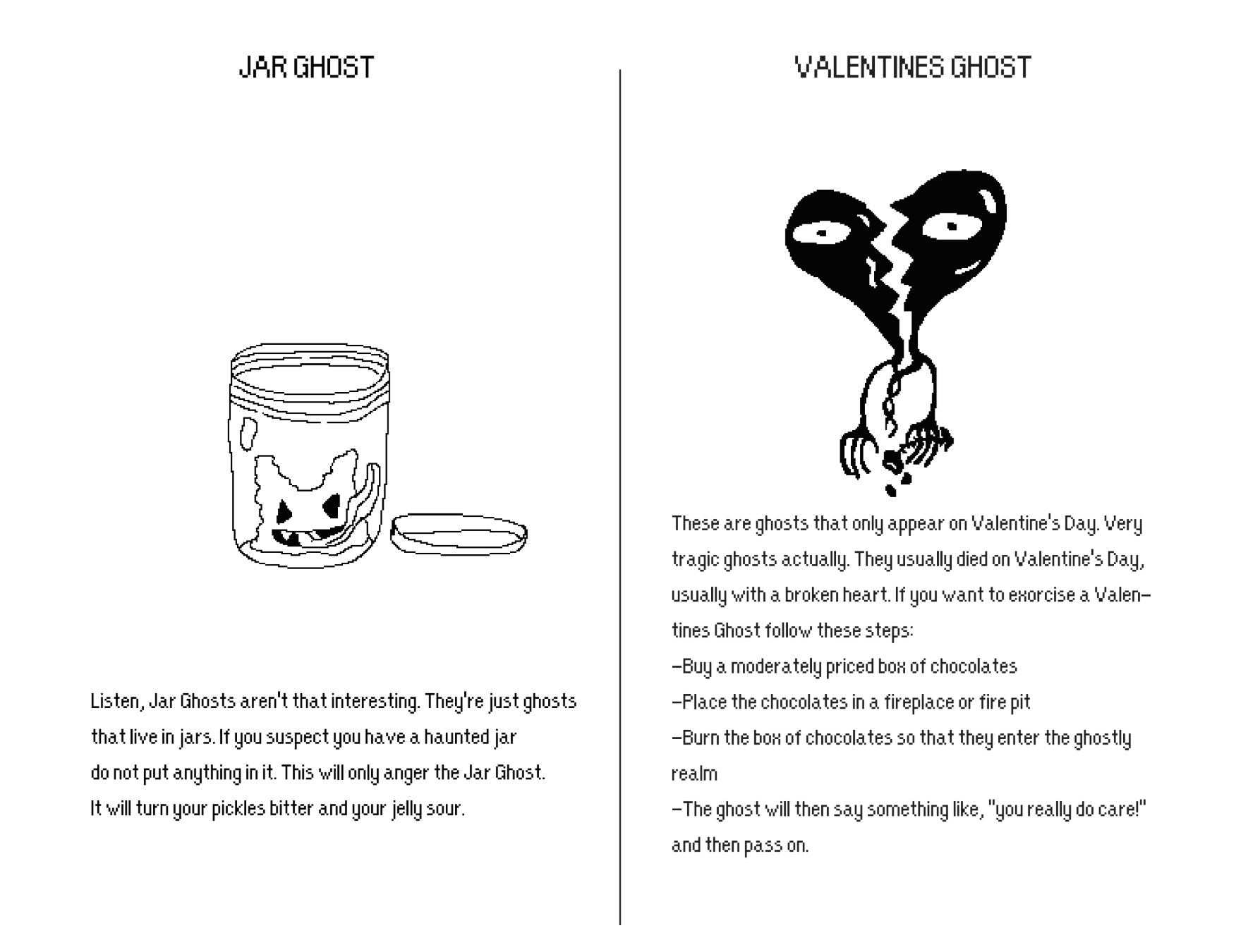 JAR GHOST

Listen, Jar Ghosts aren't that interesting. They're just ghosts that live in jars. If you suspect you have a haunted jar do not put anything in it. This will only anger the Jar Ghost. It will turn your pickles bitter and your jelly sour.

VALENTINES GHOST

These are ghosts that only appear on Valentine's Day. Very tragic ghosts actually. They usually died on Valentine's Day, usually with a broken heart. If you want to exorcise a Valentines Ghost follow these steps:

-Buy a moderately priced box of chocolates

-Place the chocolates in a fireplace or fire pit

-Burn the box of chocolates so that they enter the ghostly realm

-The ghost will then say something like, "you really do care!" and then pass on.